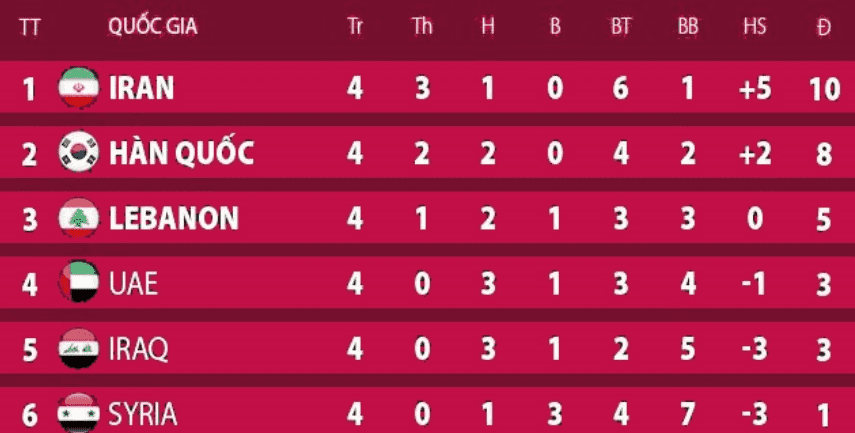 | TT | QUỐC GIA | Tr | Th | H | B | BT | BB | HS | Đ |
|---|---|---|---|---|---|---|---|---|---|
| 1 | IRAN | 4 | 3 | 1 | 0 | 6 | 1 | +5 | 10 |
| 2 | HÀN QUỐC | 4 | 2 | 2 | 0 | 4 | 2 | +2 | 8 |
| 3 | LEBANON | 4 | 1 | 2 | 1 | 3 | 3 | 0 | 5 |
| 4 | UAE | 4 | 0 | 3 | 1 | 3 | 4 | -1 | 3 |
| 5 | IRAQ | 4 | 0 | 3 | 1 | 2 | 5 | -3 | 3 |
| 6 | SYRIA | 4 | 0 | 1 | 3 | 4 | 7 | -3 | 1 |